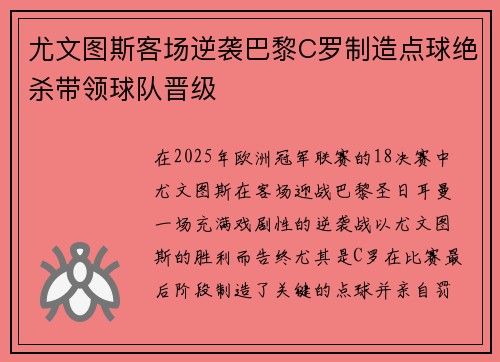 尤文图斯客场逆袭巴黎C罗制造点球绝杀带领球队晋级

在2025年欧洲冠军联赛的18决赛中尤文图斯在客场迎战巴黎圣日耳曼一场充满戏剧性的逆袭战以尤文图斯的胜利而告终尤其是C罗在比赛最后阶段制造了关键的点球并亲自罚